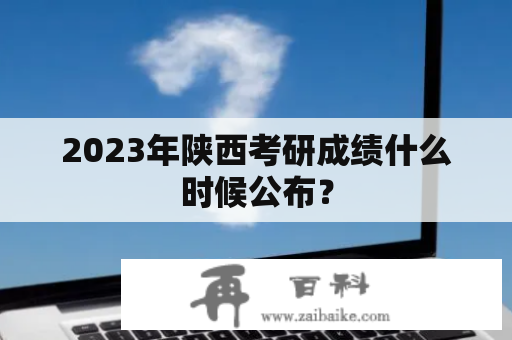 2023年陕西考研成绩什么时候公布？

再 百科
www.zaibaike.com